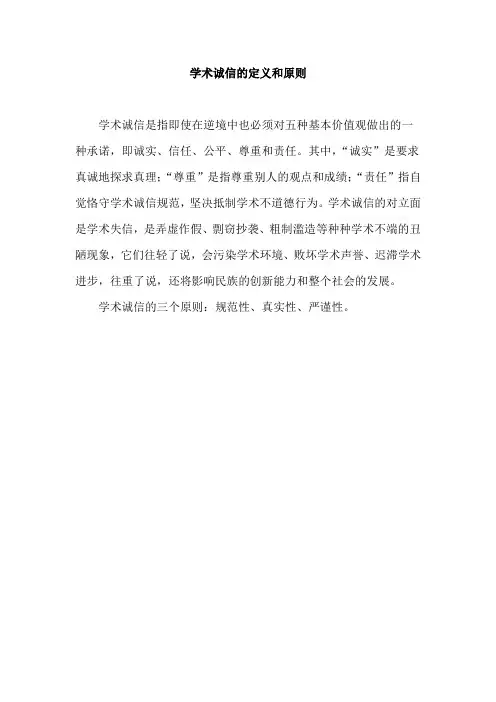 学术诚信的定义和原则

学术诚信是指即使在逆境中也必须对五种基本价值观做出的一种承诺，即诚实、信任、公平、尊重和责任。其中，“诚实”是要求真诚地探求真理；“尊重”是指尊重别人的观点和成绩；“责任”指自觉恪守学术诚信规范，坚决抵制学术不道德行为。学术诚信的对立面是学术失信，是弄虚作假、剽窃抄袭、粗制滥造等种种学术不端的丑陋现象，它们往轻了说，会污染学术环境、败坏学术声誉、迟滞学术进步，往重了说，还将影响民族的创新能力和整个社会的发展。

学术诚信的三个原则：规范性、真实性、严谨性。